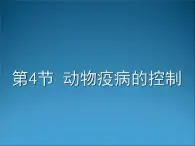 第4节 动物疫病的控制